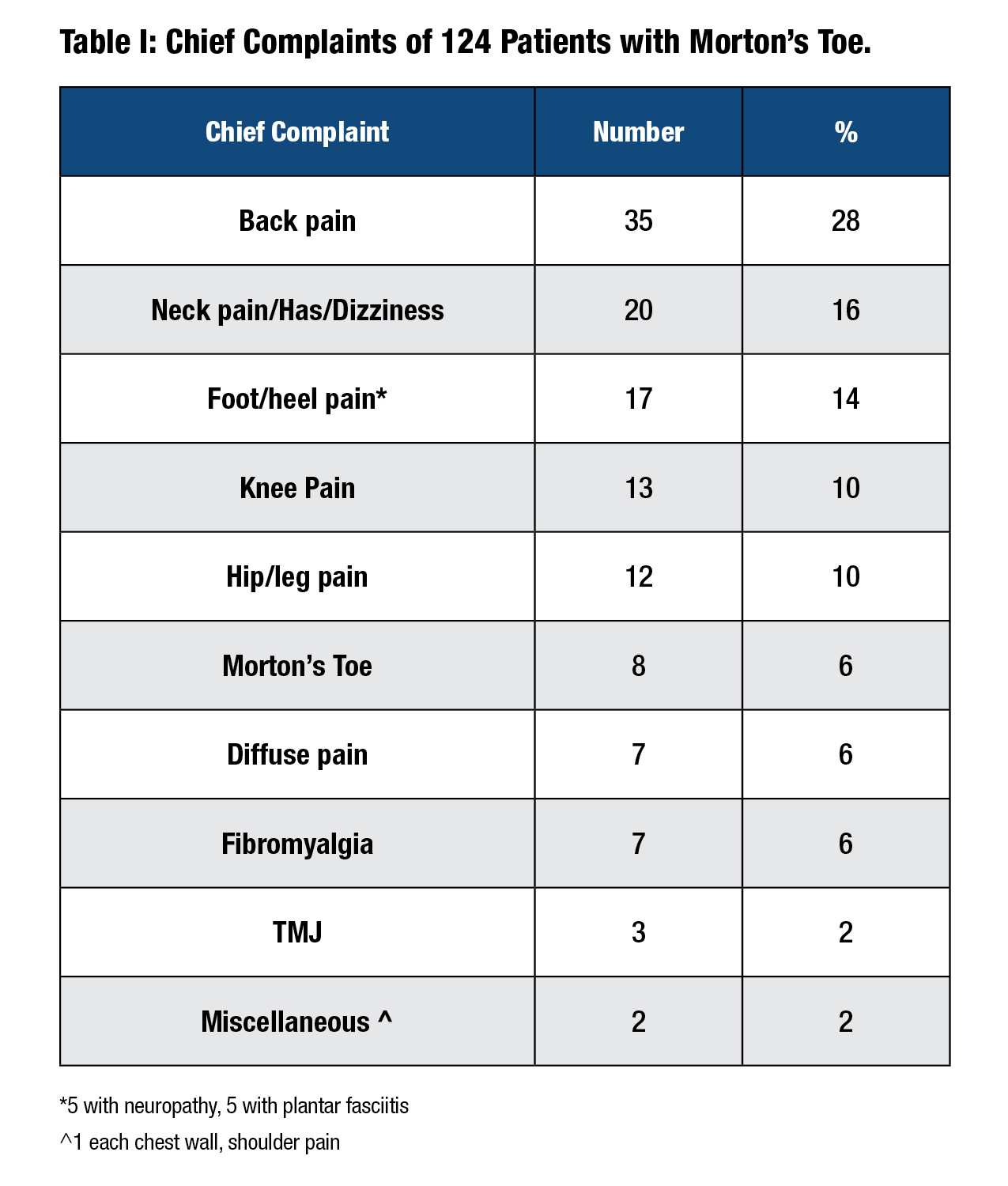 Table I: Chief Complaints of 124 Patients with Morton's Toe.

| Chief Complaint | Number | % |
|---|---|---|
| Back pain | 35 | 28 |
| Neck pain/Has/Dizziness | 20 | 16 |
| Foot/heel pain* | 17 | 14 |
| Knee Pain | 13 | 10 |
| Hip/leg pain | 12 | 10 |
| Morton's Toe | 8 | 6 |
| Diffuse pain | 7 | 6 |
| Fibromyalgia | 7 | 6 |
| TMJ | 3 | 2 |
| Miscellaneous ^ | 2 | 2 |

*5 with neuropathy, 5 with plantar fasciitis

^1 each chest wall, shoulder pain